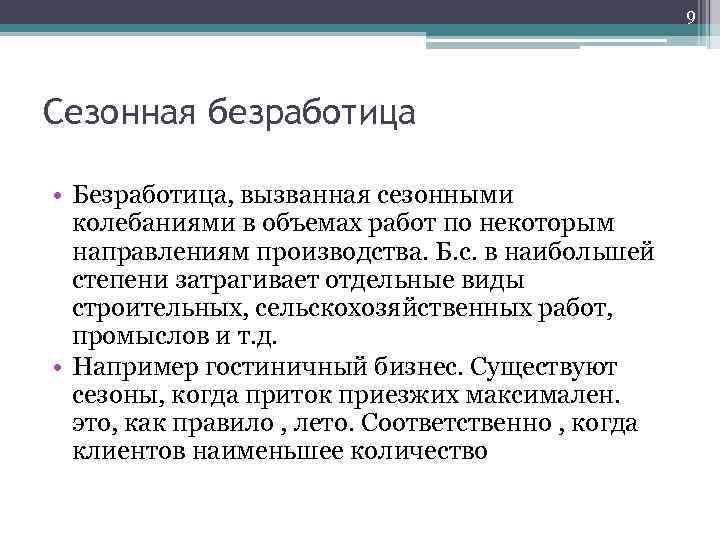 9

Сезонная безработица

• Безработица, вызванная сезонными колебаниями в объемах работ по некоторым направлениям производства. Б.с. в наибольшей степени затрагивает отдельные виды строительных, сельскохозяйственных работ, промыслов и т.д.
• Например гостиничный бизнес. Существуют сезоны, когда приток приезжих максимален. это, как правило , лето. Соответственно , когда клиентов наименьшее количество